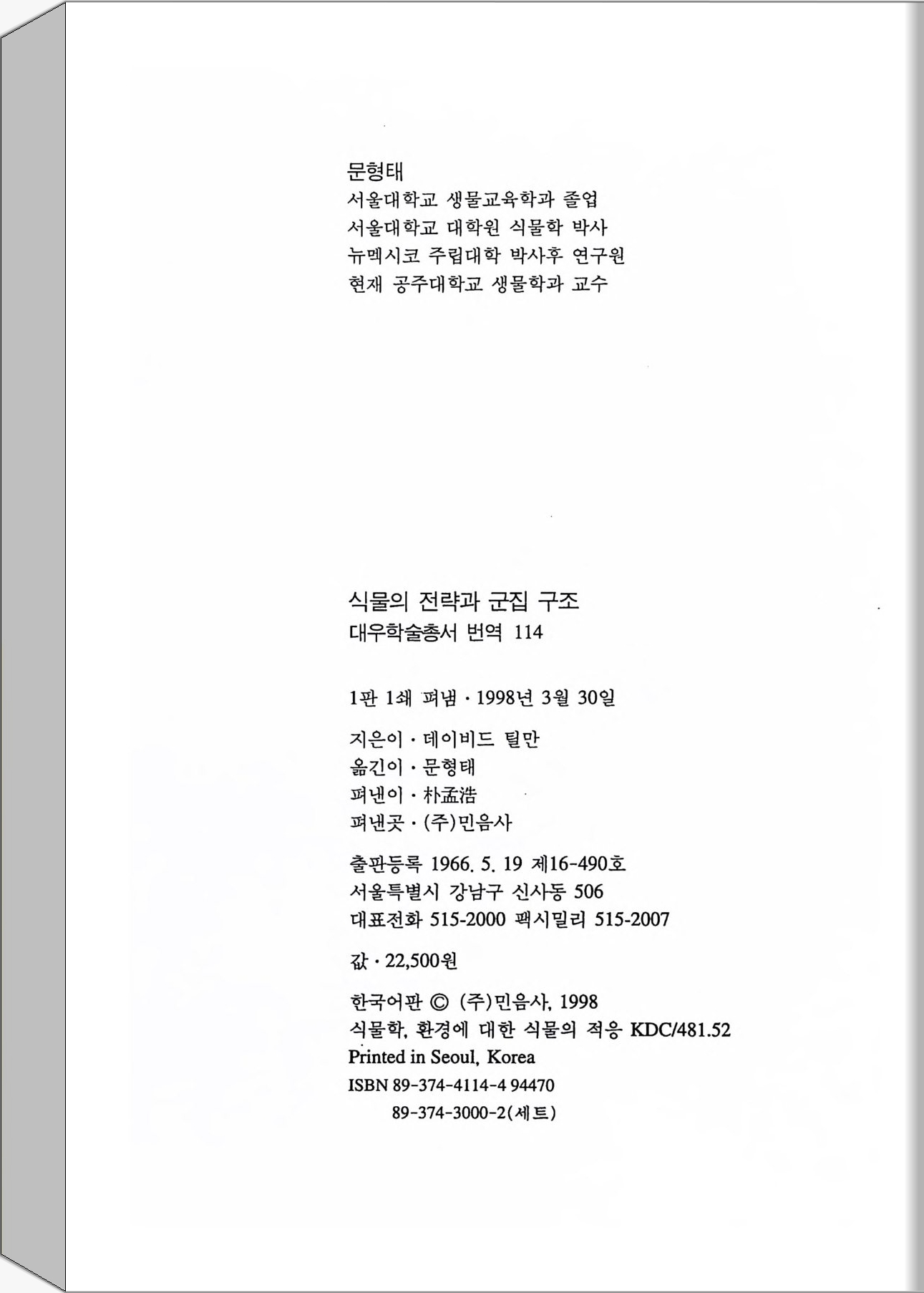 문형태
서울대학교 생물교육학과 졸업
서울대학교 대학원 식물학 박사
뉴멕시코 주립대학 박사후 연구원
현재 공주대학교 생물학과 교수

식물의 전략과 군집 구조
대우학술총서 번역 114

1판 1쇄 펴냄 · 1998년 3월 30일

지은이 · 데이비드 틸만
옮긴이 · 문형태
펴낸이 · 朴孟浩
펴낸곳 · (주)민음사

출판등록 1966. 5. 19 제16-490호
서울특별시 강남구 신사동 506
대표전화 515-2000 팩시밀리 515-2007

값 · 22,500원

한국어판 © (주)민음사, 1998
식물학, 환경에 대한 식물의 적응 KDC/481.52
Printed in Seoul, Korea
ISBN 89-374-4114-4 94470
89-374-3000-2(세트)